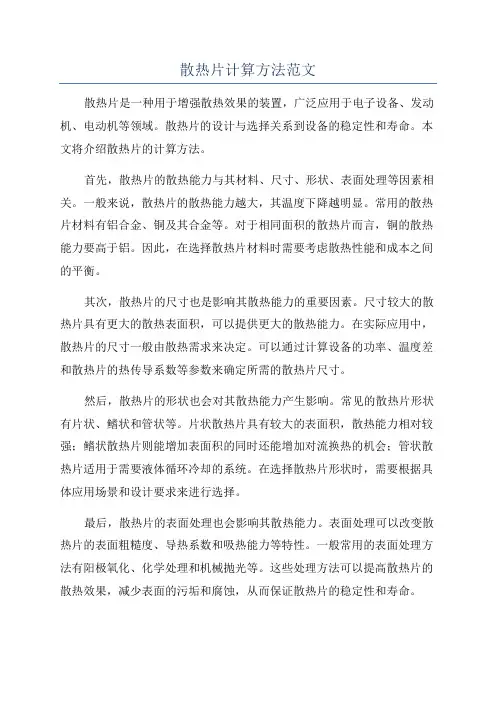 散热片计算方法范文

散热片是一种用于增强散热效果的装置，广泛应用于电子设备、发动机、电动机等领域。散热片的设计与选择关系到设备的稳定性和寿命。本文将介绍散热片的计算方法。

首先，散热片的散热能力与其材料、尺寸、形状、表面处理等因素相关。一般来说，散热片的散热能力越大，其温度下降越明显。常用的散热片材料有铝合金、铜及其合金等。对于相同面积的散热片而言，铜的散热能力要高于铝。因此，在选择散热片材料时需要考虑散热性能和成本之间的平衡。

其次，散热片的尺寸也是影响其散热能力的重要因素。尺寸较大的散热片具有更大的散热表面积，可以提供更大的散热能力。在实际应用中，散热片的尺寸一般由散热需求来决定。可以通过计算设备的功率、温度差和散热片的热传导系数等参数来确定所需的散热片尺寸。

然后，散热片的形状也会对其散热能力产生影响。常见的散热片形状有片状、鳍状和管状等。片状散热片具有较大的表面积，散热能力相对较强；鳍状散热片则能增加表面积的同时还能增加对流换热的机会；管状散热片适用于需要液体循环冷却的系统。在选择散热片形状时，需要根据具体应用场景和设计要求来进行选择。

最后，散热片的表面处理也会影响其散热能力。表面处理可以改变散热片的表面粗糙度、导热系数和吸热能力等特性。一般常用的表面处理方法有阳极氧化、化学处理和机械抛光等。这些处理方法可以提高散热片的散热效果，减少表面的污垢和腐蚀，从而保证散热片的稳定性和寿命。